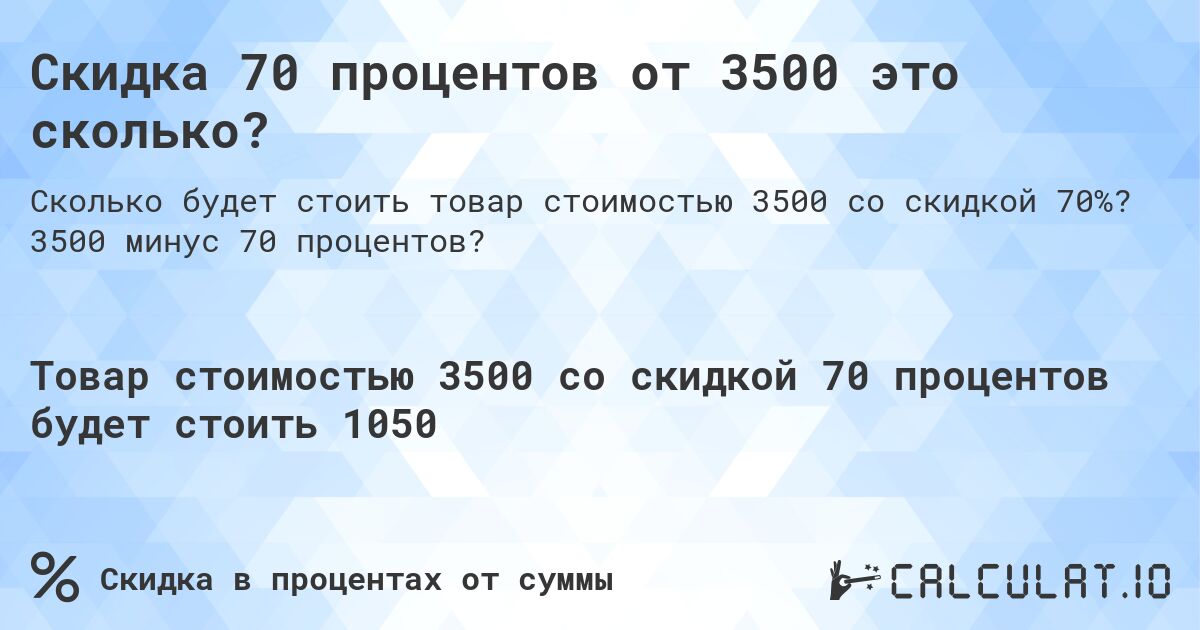 Скидка 70 процентов от 3500 это сколько?

Сколько будет стоить товар стоимостью 3500 со скидкой 70%? 3500 минус 70 процентов?

Товар стоимостью 3500 со скидкой 70 процентов будет стоить 1050

%

Скидка в процентах от суммы

CALCULAT.IO